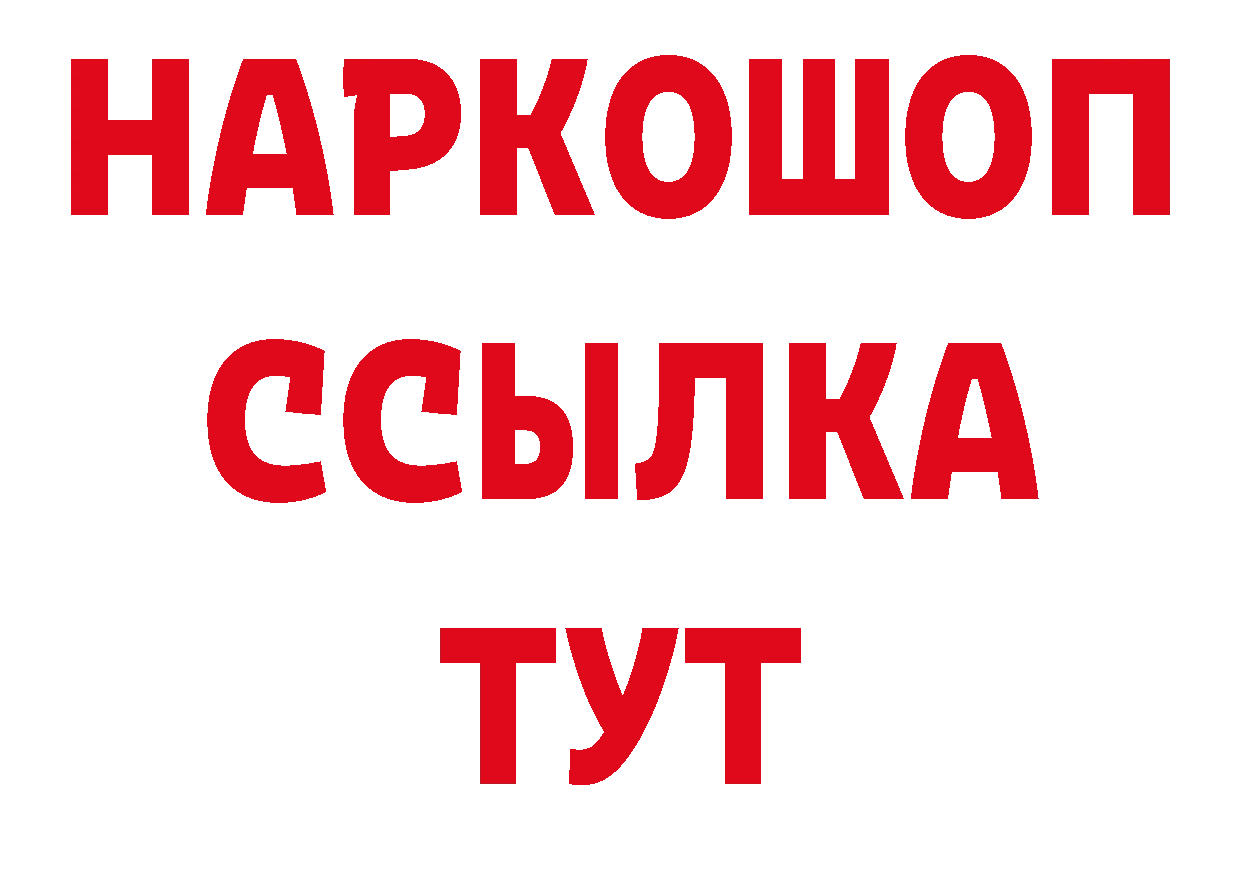 НАРКОШОП
ССЫЛКА
ТУТ